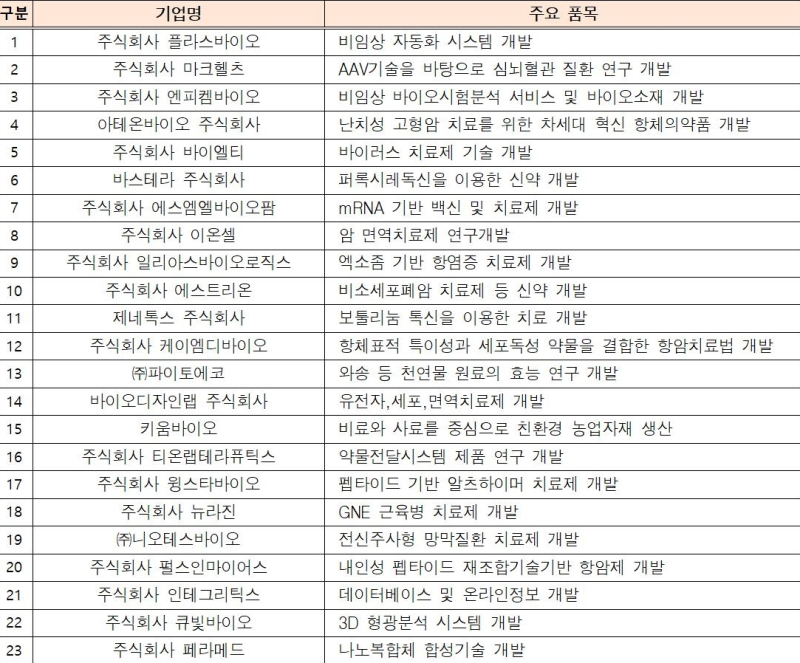 | 구분 | 기업명 | 주요 품목 |
|---|---|---|
| 1 | 주식회사 플라스바이오 | 비임상 자동화 시스템 개발 |
| 2 | 주식회사 마크헬츠 | AAV기술을 바탕으로 심뇌혈관 질환 연구 개발 |
| 3 | 주식회사 엔피켐바이오 | 비임상 바이오시험분석 서비스 및 바이오소재 개발 |
| 4 | 아테온바이오 주식회사 | 난치성 고형암 치료를 위한 차세대 혁신 항체의약품 개발 |
| 5 | 주식회사 바이엘티 | 바이러스 치료제 기술 개발 |
| 6 | 바스테라 주식회사 | 퍼록시레독신을 이용한 신약 개발 |
| 7 | 주식회사 에스엠엘바이오팜 | mRNA 기반 백신 및 치료제 개발 |
| 8 | 주식회사 이온셀 | 암 면역치료제 연구개발 |
| 9 | 주식회사 일리아스바이오로직스 | 엑소좀 기반 항염증 치료제 개발 |
| 10 | 주식회사 에스트리온 | 비소세포폐암 치료제 등 신약 개발 |
| 11 | 제네톡스 주식회사 | 보툴리눔 톡신을 이용한 치료 개발 |
| 12 | 주식회사 케이엠디바이오 | 항체표적 특이성과 세포독성 약물을 결합한 항암치료법 개발 |
| 13 | ㈜파이토에코 | 와송 등 천연물 원료의 효능 연구 개발 |
| 14 | 바이오디자인랩 주식회사 | 유전자,세포,면역치료제 개발 |
| 15 | 키움바이오 | 비료와 사료를 중심으로 친환경 농업자재 생산 |
| 16 | 주식회사 티온랩테라퓨틱스 | 약물전달시스템 제품 연구 개발 |
| 17 | 주식회사 윙스타바이오 | 펩타이드 기반 알츠하이머 치료제 개발 |
| 18 | 주식회사 뉴라진 | GNE 근육병 치료제 개발 |
| 19 | ㈜니오테스바이오 | 전신주사형 망막질환 치료제 개발 |
| 20 | 주식회사 펄스인마이어스 | 내인성 펩타이드 재조합기술기반 항암제 개발 |
| 21 | 주식회사 인테그리틱스 | 데이터베이스 및 온라인정보 개발 |
| 22 | 주식회사 큐빛바이오 | 3D 형광분석 시스템 개발 |
| 23 | 주식회사 페라메드 | 나노복합체 합성기술 개발 |